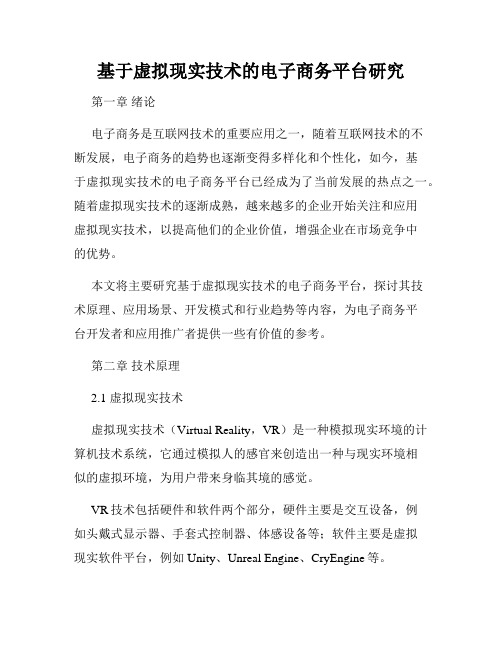 基于虚拟现实技术的电子商务平台研究

第一章 绪论

电子商务是互联网技术的重要应用之一，随着互联网技术的不断发展，电子商务的趋势也逐渐变得多样化和个性化，如今，基于虚拟现实技术的电子商务平台已经成为了当前发展的热点之一。随着虚拟现实技术的逐渐成熟，越来越多的企业开始关注和应用虚拟现实技术，以提高他们的企业价值，增强企业在市场竞争中的优势。

本文将主要研究基于虚拟现实技术的电子商务平台，探讨其技术原理、应用场景、开发模式和行业趋势等内容，为电子商务平台开发者和应用推广者提供一些有价值的参考。

第二章 技术原理

2.1 虚拟现实技术

虚拟现实技术（Virtual Reality，VR）是一种模拟现实环境的计算机技术系统，它通过模拟人的感官来创造出一种与现实环境相似的虚拟环境，为用户带来身临其境的感觉。

VR 技术包括硬件和软件两个部分，硬件主要是交互设备，例如头戴式显示器、手套式控制器、体感设备等；软件主要是虚拟现实软件平台，例如 Unity、Unreal Engine、CryEngine 等。